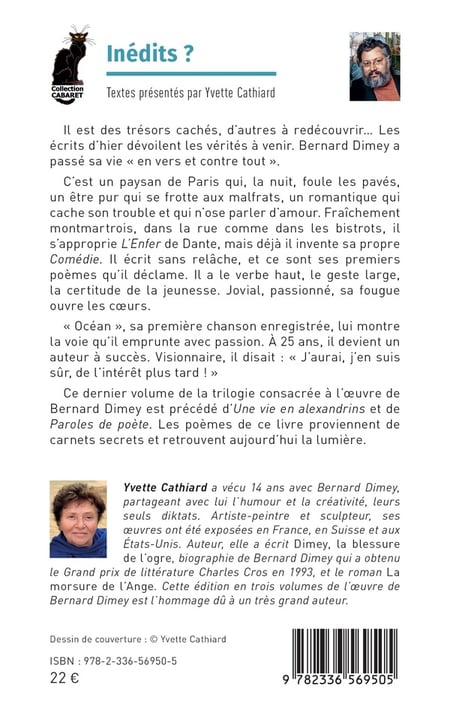 Collection CABARET

Inédits ?

Textes présentés par Yvette Cathiard

Il est des trésors cachés, d'autres à redécouvrir… Les écrits d'hier dévoilent les vérités à venir. Bernard Dimey a passé sa vie « en vers et contre tout ».

C'est un paysan de Paris qui, la nuit, foule les pavés, un être pur qui se frotte aux malfrats, un romantique qui cache son trouble et qui n'ose parler d'amour. Fraîchement montmartrois, dans la rue comme dans les bistrots, il s'approprie L'Enfer de Dante, mais déjà il invente sa propre Comédie. Il écrit sans relâche, et ce sont ses premiers poèmes qu'il déclame. Il a le verbe haut, le geste large, la certitude de la jeunesse. Jovial, passionné, sa fougue ouvre les cœurs.

« Océan », sa première chanson enregistrée, lui montre la voie qu'il emprunte avec passion. À 25 ans, il devient un auteur à succès. Visionnaire, il disait : « J'aurai, j'en suis sûr, de l'intérêt plus tard ! »

Ce dernier volume de la trilogie consacrée à l'œuvre de Bernard Dimey est précédé d'Une vie en alexandrins et de Paroles de poète. Les poèmes de ce livre proviennent de carnets secrets et retrouvent aujourd'hui la lumière.

Yvette Cathiard a vécu 14 ans avec Bernard Dimey, partageant avec lui l'humour et la créativité, leurs seuls diktats. Artiste-peintre et sculpteur, ses œuvres ont été exposées en France, en Suisse et aux États-Unis. Auteur, elle a écrit Dimey, la blessure de l'ogre, biographie de Bernard Dimey qui a obtenu le Grand prix de littérature Charles Cros en 1993, et le roman La morsure de l'Ange. Cette édition en trois volumes de l'œuvre de Bernard Dimey est l'hommage dû à un très grand auteur.

Dessin de couverture : © Yvette Cathiard

ISBN : 978-2-336-56950-5

22 €

9 782336 569505